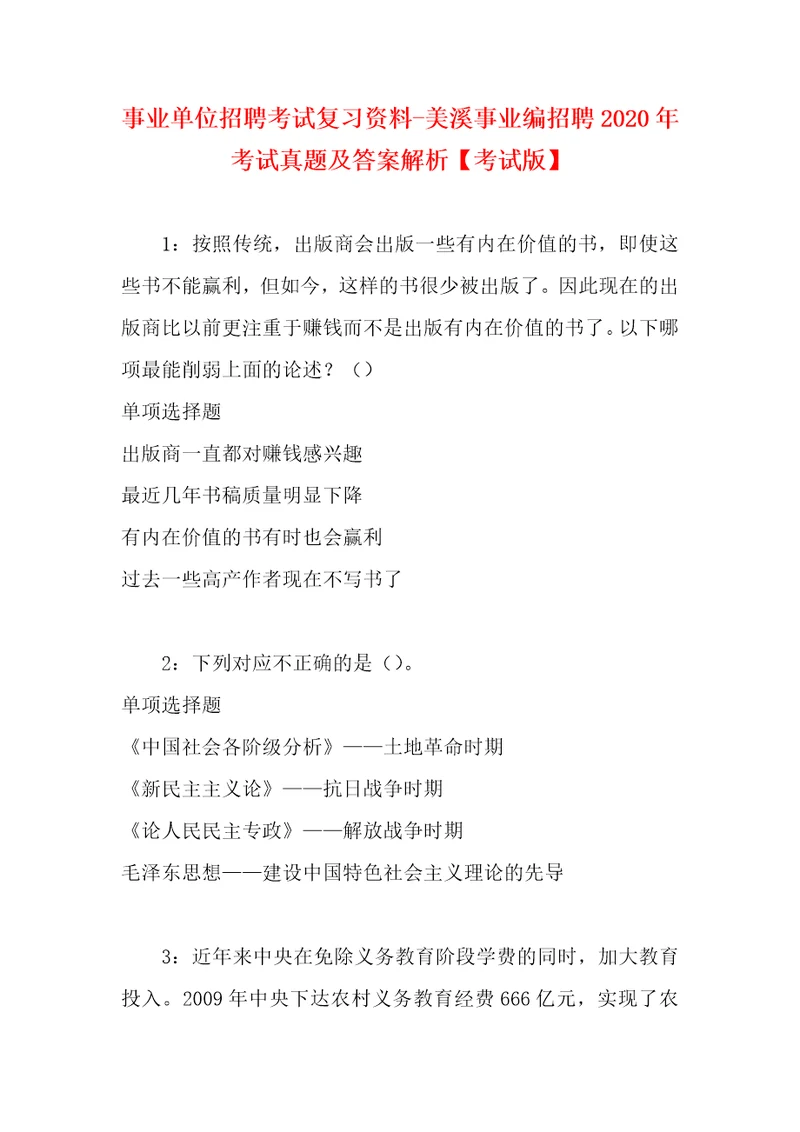 事业单位招聘考试复习资料-美溪事业编招聘2020年考试真题及答案解析【考试版】

1：按照传统，出版商会出版一些有内在价值的书，即使这些书不能赢利，但如今，这样的书很少被出版了。因此现在的出版商比以前更注重于赚钱而不是出版有内在价值的书了。以下哪项最能削弱上面的论述？（）

单项选择题

出版商一直都对赚钱感兴趣

最近几年书稿质量明显下降

有内在价值的书有时也会赢利

过去一些高产作者现在不写书了

2：下列对应不正确的是（）。

单项选择题

《中国社会各阶级分析》——土地革命时期

《新民主主义论》——抗日战争时期

《论人民民主专政》——解放战争时期

毛泽东思想——建设中国特色社会主义理论的先导

3：近年来中央在免除义务教育阶段学费的同时，加大教育投入。2009年中央下达农村义务教育经费666亿元，实现了农